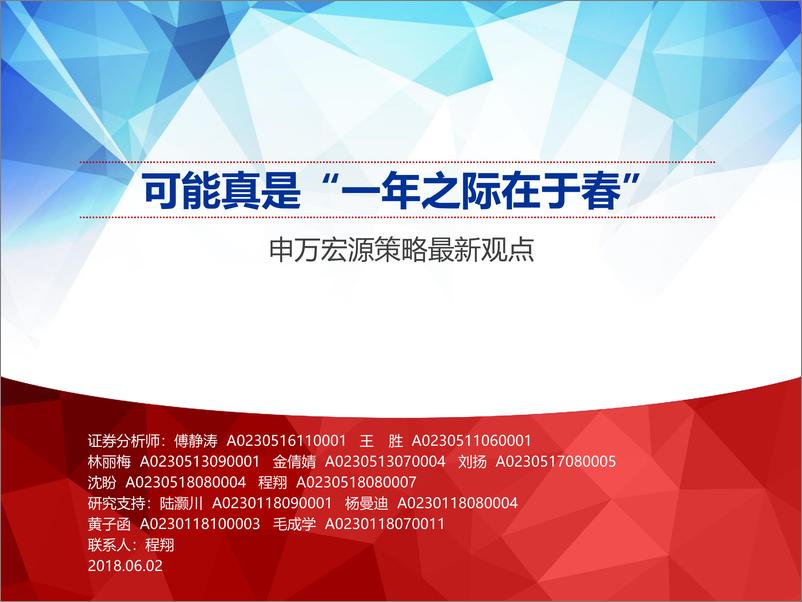 可能真是“一年之际在于春”

申万宏源策略最新观点

证券分析师：傅静涛 A0230516110001 王 胜 A0230511060001
林丽梅 A0230513090001 金倩婧 A0230513070004 刘扬 A0230517080005
沈盼 A0230518080004 程翔 A0230518080007
研究支持：陆灏川 A0230118090001 杨曼迪 A0230118080004
黄子函 A0230118100003 毛成学 A0230118070011
联系人：程翔
2018.06.02